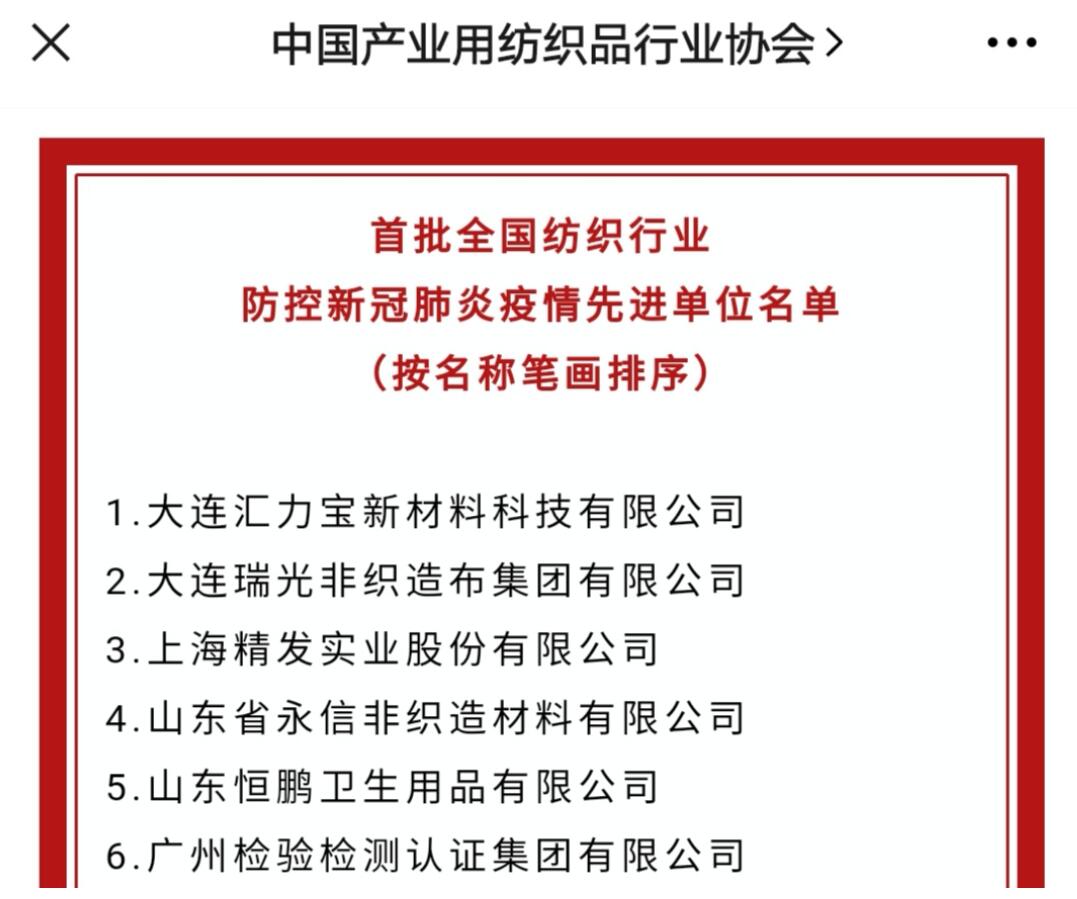 中国产业用纺织品行业协会 >

首批全国纺织行业
防控新冠肺炎疫情先进单位名单
(按名称笔画排序)

1.大连汇力宝新材料科技有限公司
2.大连瑞光非织造布集团有限公司
3.上海精发实业股份有限公司
4.山东省永信非织造材料有限公司
5.山东恒鹏卫生用品有限公司
6.广州检验检测认证集团有限公司